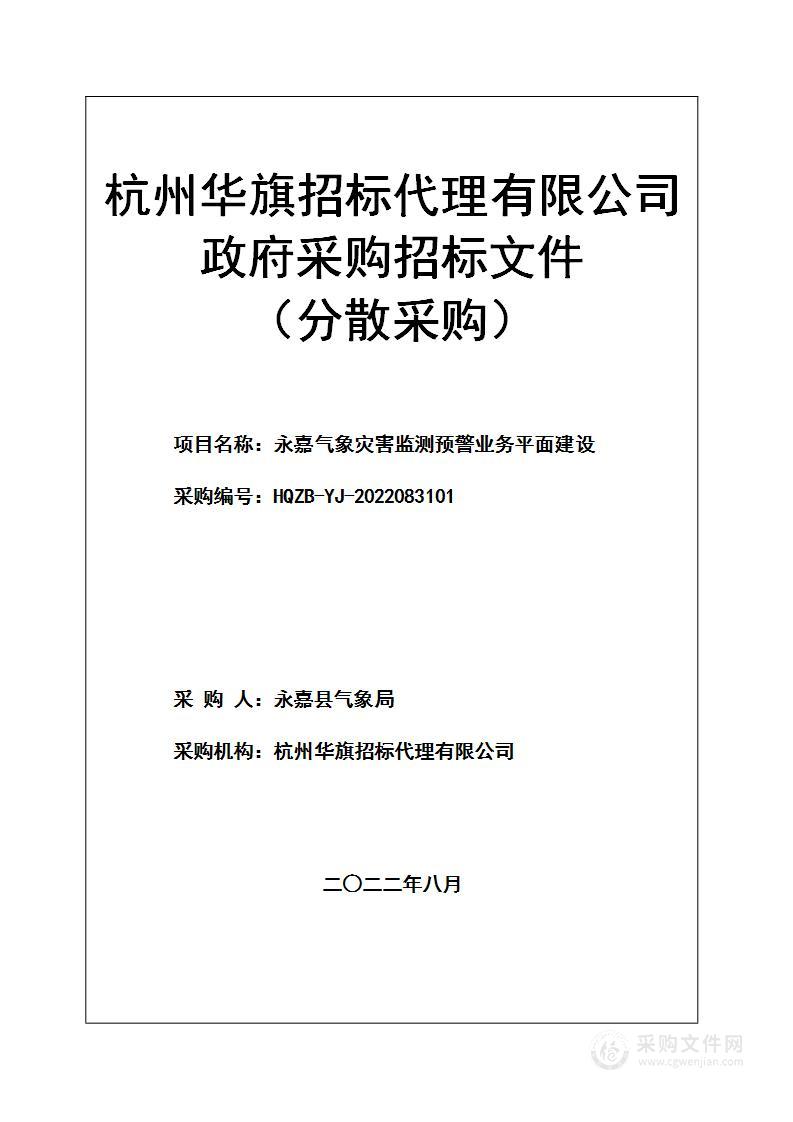 杭州华旗招标代理有限公司
政府采购招标文件
（分散采购）

项目名称：永嘉气象灾害监测预警业务平面建设

采购编号：HQZB-YJ-2022083101

采 购 人：永嘉县气象局

采购机构：杭州华旗招标代理有限公司

二〇二二年八月

采购文件网
www.cgwenjian.com